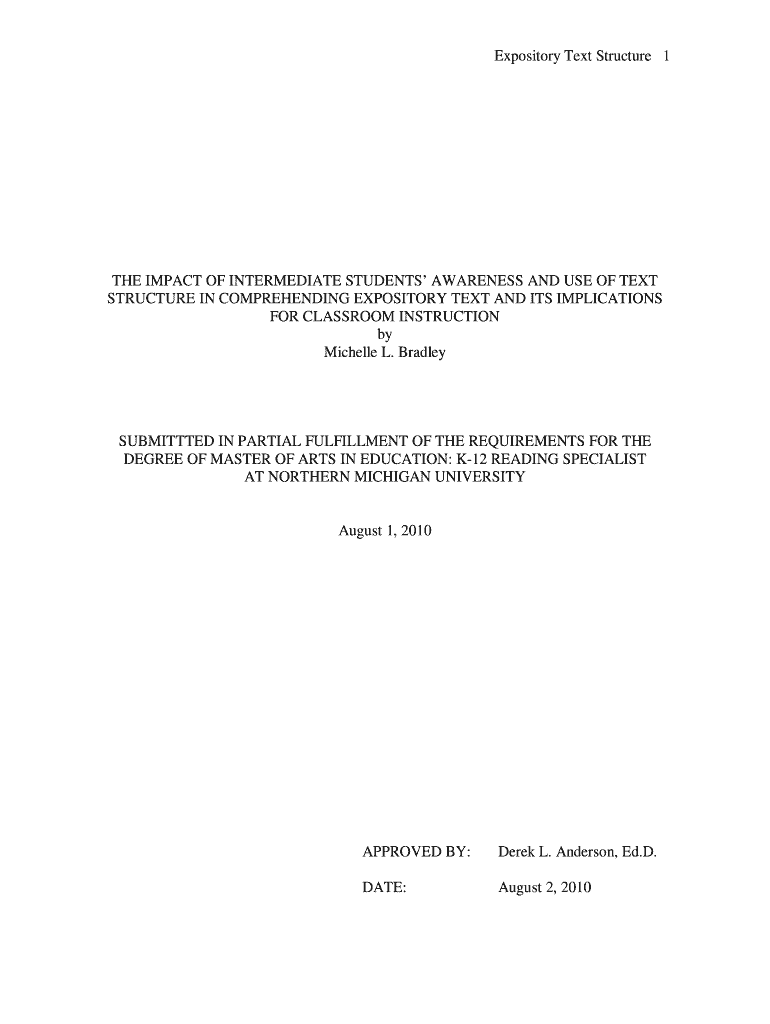 Expository Text Structure 1

THE IMPACT OF INTERMEDIATE STUDENTS' AWARENESS AND USE OF TEXT STRUCTURE IN COMPREHENDING EXPOSITORY TEXT AND ITS IMPLICATIONS FOR CLASSROOM INSTRUCTION
by
Michelle L. Bradley

SUBMITTTED IN PARTIAL FULFILLMENT OF THE REQUIREMENTS FOR THE DEGREE OF MASTER OF ARTS IN EDUCATION: K-12 READING SPECIALIST AT NORTHERN MICHIGAN UNIVERSITY

August 1, 2010

APPROVED BY: Derek L. Anderson, Ed.D.

DATE: August 2, 2010